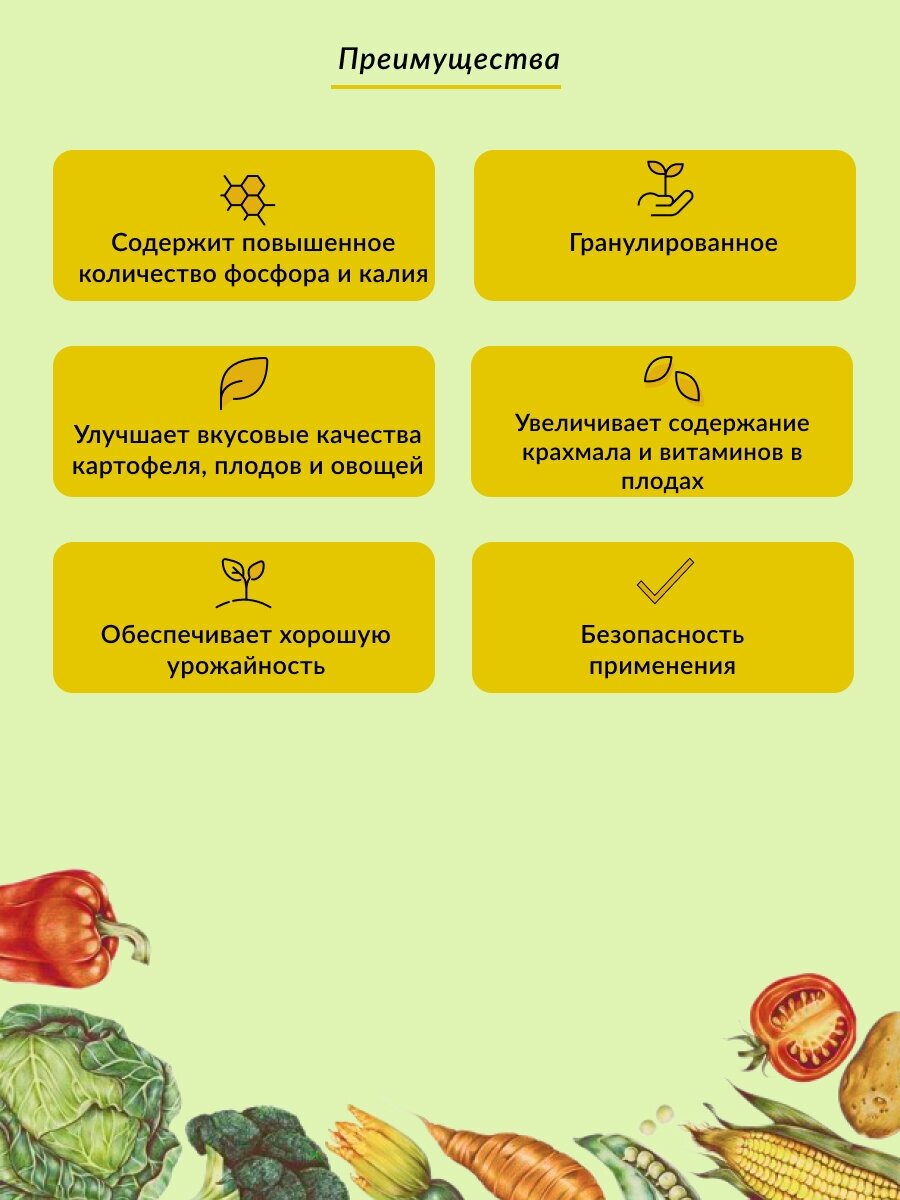 Преимущества

Содержит повышенное количество фосфора и калия

Гранулированное

Улучшает вкусовые качества картофеля, плодов и овощей

Увеличивает содержание крахмала и витаминов в плодах

Обеспечивает хорошую урожайность

Безопасность применения